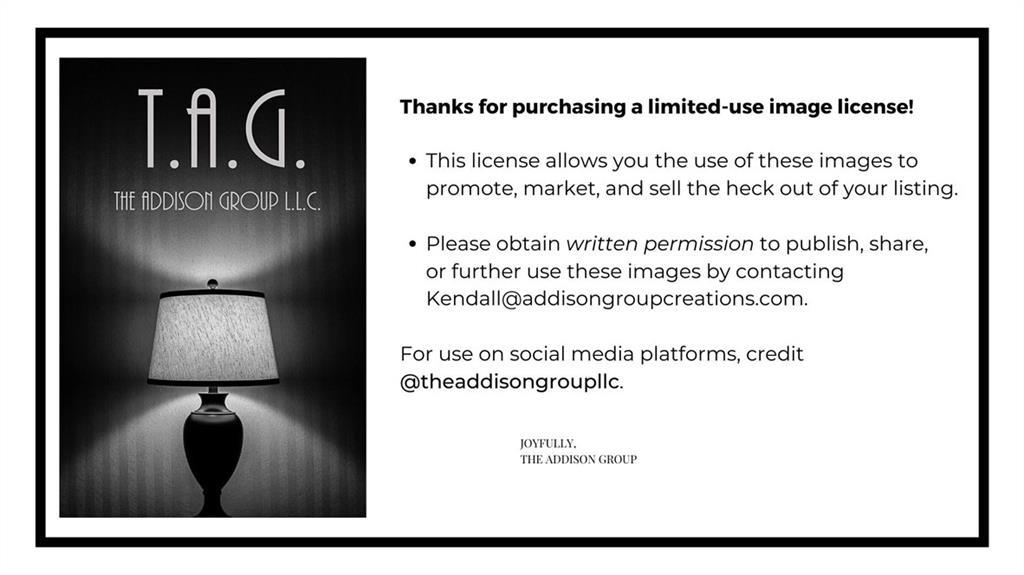 T.A.G.

THE ADDISON GROUP L.L.C.

Thanks for purchasing a limited-use image license!

• This license allows you the use of these images to promote, market, and sell the heck out of your listing.

• Please obtain written permission to publish, share, or further use these images by contacting Kendall@addisongroupcreations.com.

For use on social media platforms, credit @theaddisongroupllc.

JOYFULLY,
THE ADDISON GROUP